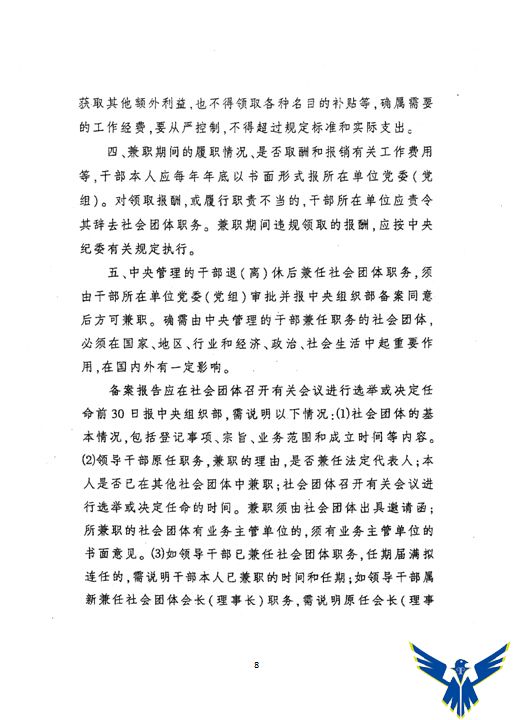 获取其他额外利益,也不得领取各种名目的补贴等,确属需要的工作经费,要从严控制,不得超过规定标准和实际支出。

四、兼职期间的履职情况、是否取酬和报销有关工作费用等,干部本人应每年年底以书面形式报所在单位党委(党组)。对领取报酬,或履行职责不当的,干部所在单位应责令其辞去社会团体职务。兼职期间违规领取的报酬,应按中央纪委有关规定执行。

五、中央管理的干部退(离)休后兼任社会团体职务,须由干部所在单位党委(党组)审批并报中央组织部备案同意后方可兼职。确需由中央管理的干部兼任职务的社会团体,必须在国家、地区、行业和经济、政治、社会生活中起重要作用,在国内外有一定影响。

备案报告应在社会团体召开有关会议进行选举或决定任命前30日报中央组织部,需说明以下情况:(1)社会团体的基本情况,包括登记事项、宗旨、业务范围和成立时间等内容。(2)领导干部原任职务,兼职的理由,是否兼任法定代表人;本人是否已在其他社会团体中兼职;社会团体召开有关会议进行选举或决定任命的时间。兼职须由社会团体出具邀请函;所兼职的社会团体有业务主管单位的,须有业务主管单位的书面意见。(3)如领导干部已兼任社会团体职务,任期届满拟连任的,需说明干部本人已兼职的时间和任期;如领导干部属新兼任社会团体会长(理事长)职务,需说明原任会长(理事

8